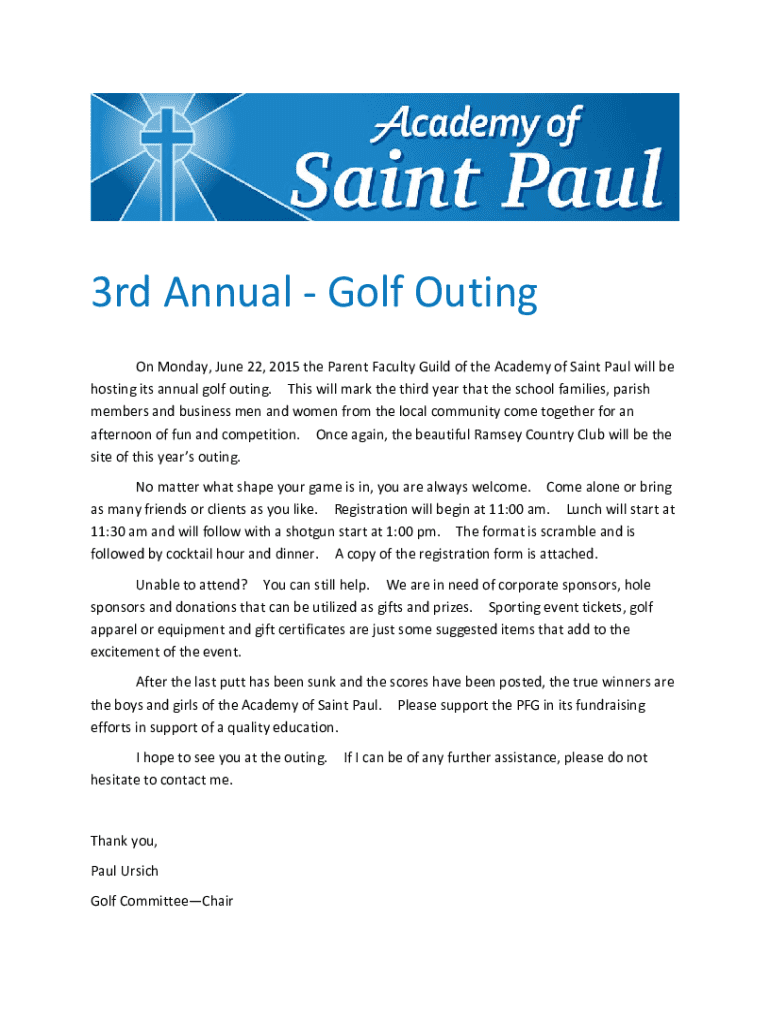 Academy of Saint Paul

3rd Annual - Golf Outing

On Monday, June 22, 2015 the Parent Faculty Guild of the Academy of Saint Paul will be hosting its annual golf outing. This will mark the third year that the school families, parish members and business men and women from the local community come together for an afternoon of fun and competition. Once again, the beautiful Ramsey Country Club will be the site of this year's outing.

No matter what shape your game is in, you are always welcome. Come alone or bring as many friends or clients as you like. Registration will begin at 11:00 am. Lunch will start at 11:30 am and will follow with a shotgun start at 1:00 pm. The format is scramble and is followed by cocktail hour and dinner. A copy of the registration form is attached.

Unable to attend? You can still help. We are in need of corporate sponsors, hole sponsors and donations that can be utilized as gifts and prizes. Sporting event tickets, golf apparel or equipment and gift certificates are just some suggested items that add to the excitement of the event.

After the last putt has been sunk and the scores have been posted, the true winners are the boys and girls of the Academy of Saint Paul. Please support the PFG in its fundraising efforts in support of a quality education.

I hope to see you at the outing. If I can be of any further assistance, please do not hesitate to contact me.

Thank you,

Paul Ursich

Golf Committee—Chair